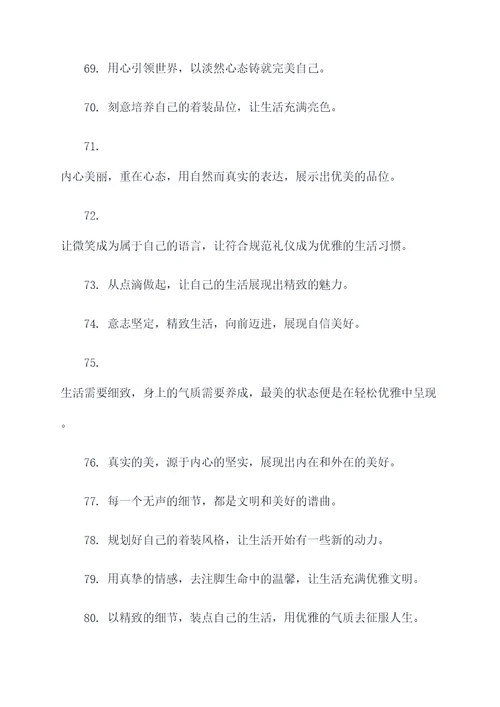 69. 用心引领世界，以淡然心态铸就完美自己。

70. 刻意培养自己的着装品位，让生活充满亮色。

71.
内心美丽，重在心态，用自然而真实的表达，展示出优美的品位。

72.
让微笑成为属于自己的语言，让符合规范礼仪成为优雅的生活习惯。

73. 从点滴做起，让自己的生活展现出精致的魅力。

74. 意志坚定，精致生活，向前迈进，展现自信美好。

75.
生活需要细致，身上的气质需要养成，最美的状态便是在轻松优雅中呈现。

76. 真实的美，源于内心的坚实，展现出内在和外在的美好。

77. 每一个无声的细节，都是文明和美好的谱曲。

78. 规划好自己的着装风格，让生活开始有一些新的动力。

79. 用真挚的情感，去注脚生命中的温馨，让生活充满优雅文明。

80. 以精致的细节，装点自己的生活，用优雅的气质去征服人生。